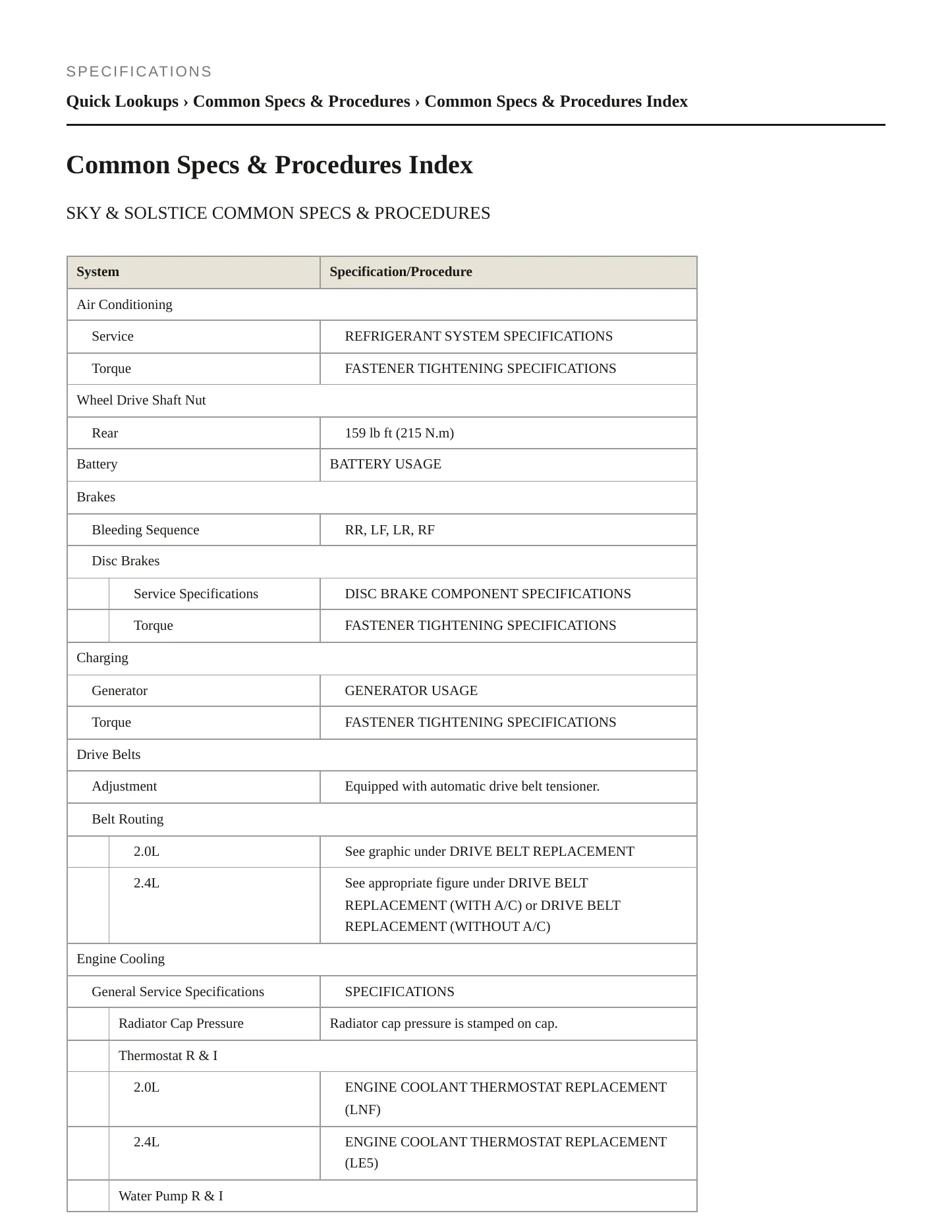 SPECIFICATIONS

Quick Lookups › Common Specs & Procedures › Common Specs & Procedures Index

Common Specs & Procedures Index

SKY & SOLSTICE COMMON SPECS & PROCEDURES

| System | Specification/Procedure |
|---|---|
| Air Conditioning | |
| Service | REFRIGERANT SYSTEM SPECIFICATIONS |
| Torque | FASTENER TIGHTENING SPECIFICATIONS |
| Wheel Drive Shaft Nut | |
| Rear | 159 lb ft (215 N.m) |
| Battery | BATTERY USAGE |
| Brakes | |
| Bleeding Sequence | RR, LF, LR, RF |
| Disc Brakes | |
| Service Specifications | DISC BRAKE COMPONENT SPECIFICATIONS |
| Torque | FASTENER TIGHTENING SPECIFICATIONS |
| Charging | |
| Generator | GENERATOR USAGE |
| Torque | FASTENER TIGHTENING SPECIFICATIONS |
| Drive Belts | |
| Adjustment | Equipped with automatic drive belt tensioner. |
| Belt Routing | |
| 2.0L | See graphic under DRIVE BELT REPLACEMENT |
| 2.4L | See appropriate figure under DRIVE BELT REPLACEMENT (WITH A/C) or DRIVE BELT REPLACEMENT (WITHOUT A/C) |
| Engine Cooling | |
| General Service Specifications | SPECIFICATIONS |
| Radiator Cap Pressure | Radiator cap pressure is stamped on cap. |
| Thermostat R & I | |
| 2.0L | ENGINE COOLANT THERMOSTAT REPLACEMENT (LNF) |
| 2.4L | ENGINE COOLANT THERMOSTAT REPLACEMENT (LE5) |
| Water Pump R & I | |